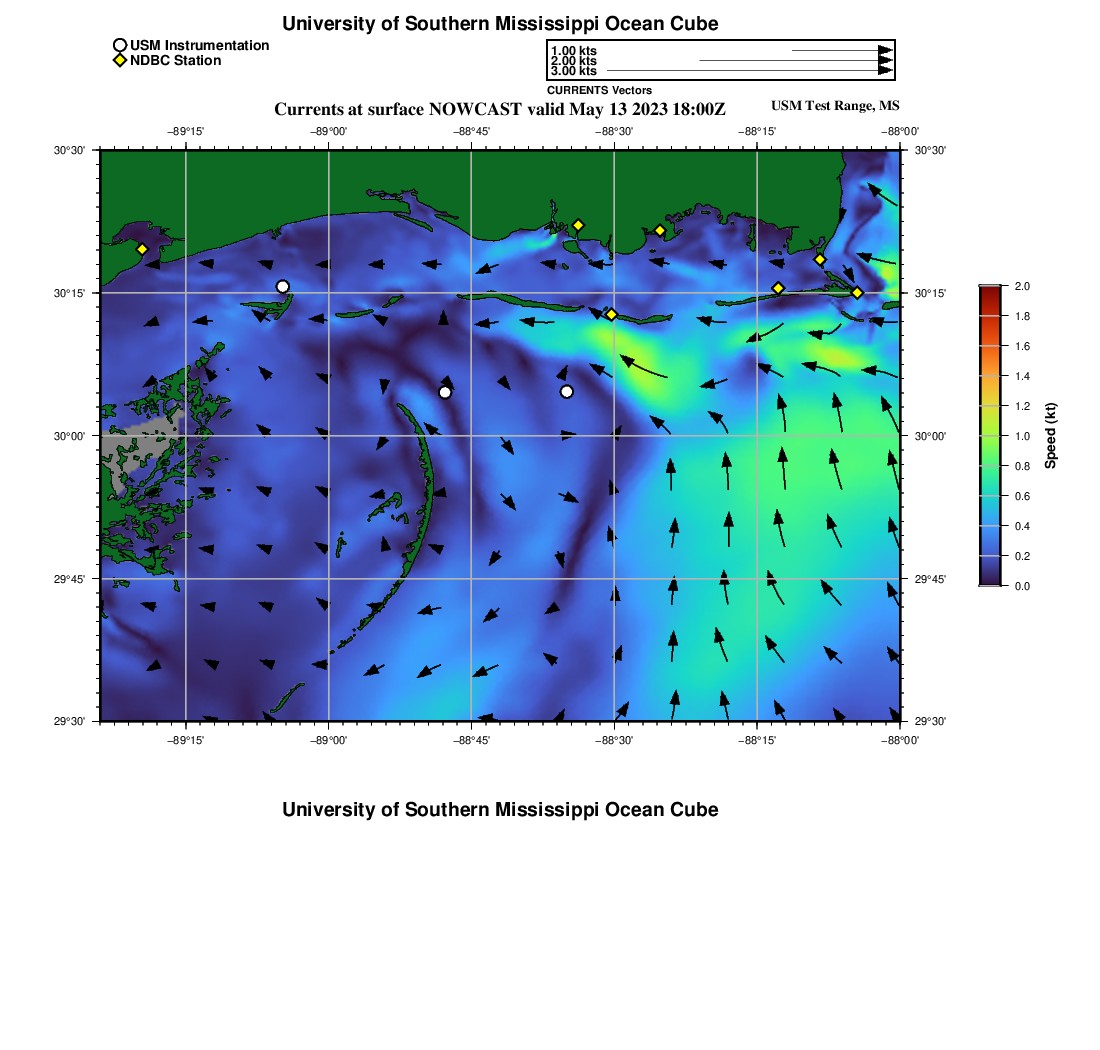 University of Southern Mississippi Ocean Cube

USM Instrumentation
NDBC Station

1.00 kts
2.00 kts
3.00 kts
CURRENTS Vectors

Currents at surface NOWCAST valid May 13 2023 18:00Z

USM Test Range, MS

−89°15' −89°00' −88°45' −88°30' −88°15' −88°00'

30°30' 30°15' 30°00' 29°45' 29°30'

30°30' 30°15' 30°00' 29°45' 29°30'

−89°15' −89°00' −88°45' −88°30' −88°15' −88°00'

2.0 1.8 1.6 1.4 1.2 1.0 0.8 0.6 0.4 0.2 0.0

Speed (kt)

University of Southern Mississippi Ocean Cube